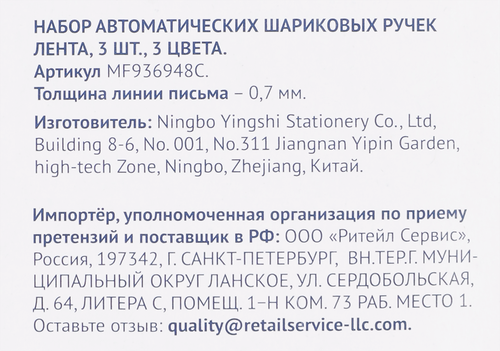 НАБОР АВТОМАТИЧЕСКИХ ШАРИКОВЫХ РУЧЕК ЛЕНТА, 3 ШТ., 3 ЦВЕТА.
Артикул MF936948C.
Толщина линии письма – 0,7 мм.

Изготовитель: Ningbo Yingshi Stationery Co., Ltd, Building 8-6, No. 001, No.311 Jiangnan Yipin Garden, high-tech Zone, Ningbo, Zhejiang, Китай.

Импортёр, уполномоченная организация по приему претензий и поставщик в РФ: ООО «Ритейл Сервис», Россия, 197342, Г. САНКТ-ПЕТЕРБУРГ, ВН.ТЕР.Г. МУНИЦИПАЛЬНЫЙ ОКРУГ ЛАНСКОЕ, УЛ. СЕРДОБОЛЬСКАЯ, Д. 64, ЛИТЕРА С, ПОМЕЩ. 1–Н КОМ. 73 РАБ. МЕСТО 1.
Оставьте отзыв: quality@retailservice-llc.com.